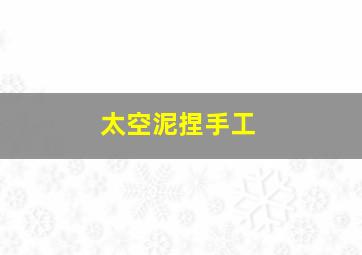 太空泥捏手工